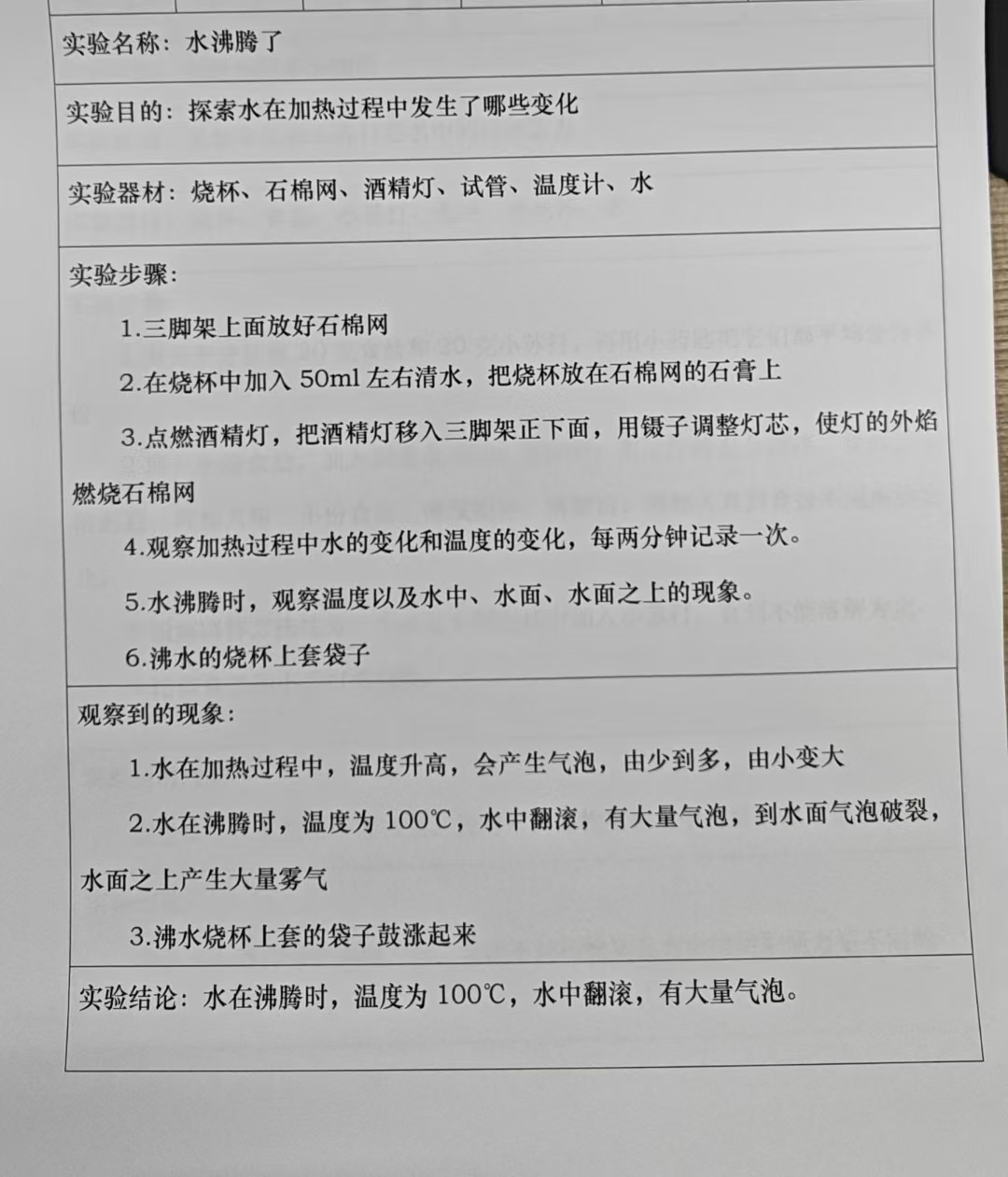 实验名称：水沸腾了

实验目的：探索水在加热过程中发生了哪些变化

实验器材：烧杯、石棉网、酒精灯、试管、温度计、水

实验步骤：

1.三脚架上面放好石棉网

2.在烧杯中加入 50ml 左右清水，把烧杯放在石棉网的石膏上

3.点燃酒精灯，把酒精灯移入三脚架正下面，用镊子调整灯芯，使灯的外焰燃烧石棉网

4.观察加热过程中水的变化和温度的变化，每两分钟记录一次。

5.水沸腾时，观察温度以及水中、水面、水面之上的现象。

6.沸水的烧杯上套袋子

观察到的现象：

1.水在加热过程中，温度升高，会产生气泡，由少到多，由小变大

2.水在沸腾时，温度为 100℃，水中翻滚，有大量气泡，到水面气泡破裂，水面之上产生大量雾气

3.沸水烧杯上套的袋子鼓涨起来

实验结论：水在沸腾时，温度为 100℃，水中翻滚，有大量气泡。